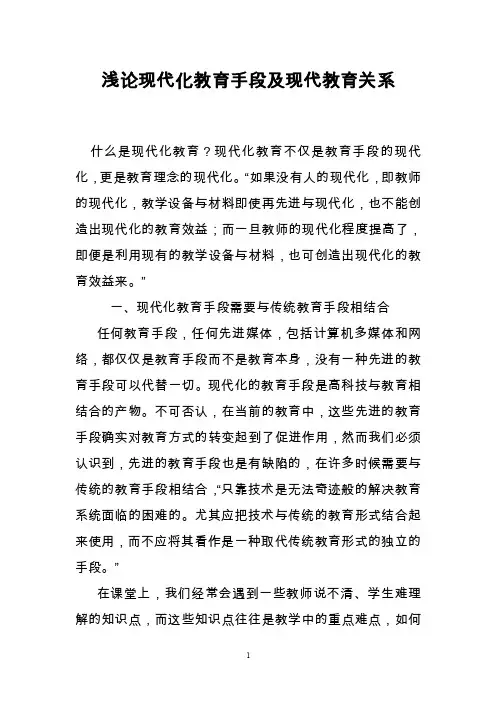 浅论现代化教育手段及现代教育关系

什么是现代化教育？现代化教育不仅是教育手段的现代化，更是教育理念的现代化。“如果没有人的现代化，即教师的现代化，教学设备与材料即使再先进与现代化，也不能创造出现代化的教育效益；而一旦教师的现代化程度提高了，即便是利用现有的教学设备与材料，也可创造出现代化的教育效益来。”

一、现代化教育手段需要与传统教育手段相结合

任何教育手段，任何先进媒体，包括计算机多媒体和网络，都仅仅是教育手段而不是教育本身，没有一种先进的教育手段可以代替一切。现代化的教育手段是高科技与教育相结合的产物。不可否认，在当前的教育中，这些先进的教育手段确实对教育方式的转变起到了促进作用，然而我们必须认识到，先进的教育手段也是有缺陷的，在许多时候需要与传统的教育手段相结合，“只靠技术是无法奇迹般的解决教育系统面临的困难的。尤其应把技术与传统的教育形式结合起来使用，而不应将其看作是一种取代传统教育形式的独立的手段。”

在课堂上，我们经常会遇到一些教师说不清、学生难理解的知识点，而这些知识点往往是教学中的重点难点，如何

1